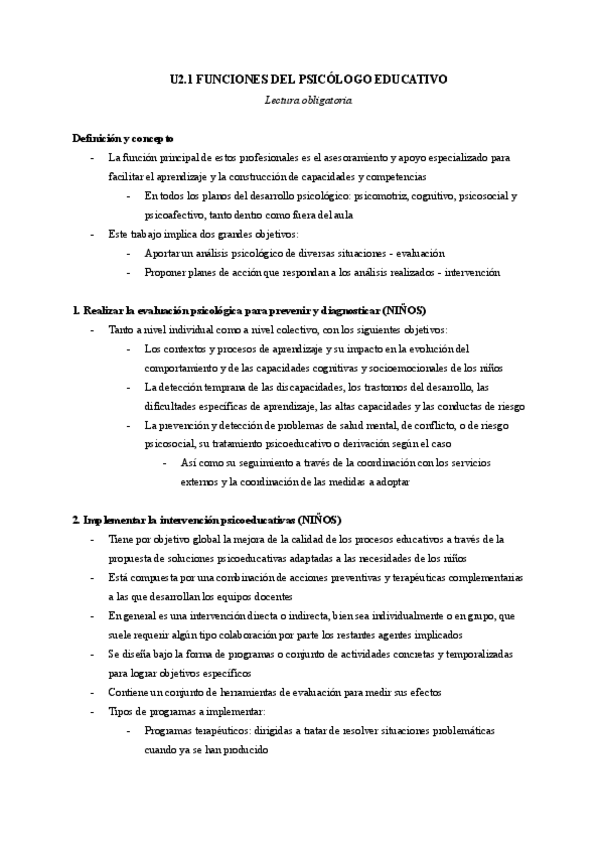 U2.1 FUNCIONES DEL PSICÓLOGO EDUCATIVO

Lectura obligatoria

Definición y concepto

- La función principal de estos profesionales es el asesoramiento y apoyo especializado para facilitar el aprendizaje y la construcción de capacidades y competencias
  - En todos los planos del desarrollo psicológico: psicomotriz, cognitivo, psicosocial y psicoafectivo, tanto dentro como fuera del aula
- Este trabajo implica dos grandes objetivos:
  - Aportar un análisis psicológico de diversas situaciones - evaluación
  - Proponer planes de acción que respondan a los análisis realizados - intervención

1. Realizar la evaluación psicológica para prevenir y diagnosticar (NIÑOS)

- Tanto a nivel individual como a nivel colectivo, con los siguientes objetivos:
  - Los contextos y procesos de aprendizaje y su impacto en la evolución del comportamiento y de las capacidades cognitivas y socioemocionales de los niños
  - La detección temprana de las discapacidades, los trastornos del desarrollo, las dificultades específicas de aprendizaje, las altas capacidades y las conductas de riesgo
  - La prevención y detección de problemas de salud mental, de conflicto, o de riesgo psicosocial, su tratamiento psicoeducativo o derivación según el caso
    - Así como su seguimiento a través de la coordinación con los servicios externos y la coordinación de las medidas a adoptar

2. Implementar la intervención psicoeducativas (NIÑOS)

- Tiene por objetivo global la mejora de la calidad de los procesos educativos a través de la propuesta de soluciones psicoeducativas adaptadas a las necesidades de los niños
- Está compuesta por una combinación de acciones preventivas y terapéuticas complementarias a las que desarrollan los equipos docentes
- En general es una intervención directa o indirecta, bien sea individualmente o en grupo, que suele requerir algún tipo colaboración por parte los restantes agentes implicados
- Se diseña bajo la forma de programas o conjunto de actividades concretas y temporalizadas para lograr objetivos específicos
- Contiene un conjunto de herramientas de evaluación para medir sus efectos
- Tipos de programas a implementar:
  - Programas terapéuticos: dirigidas a tratar de resolver situaciones problemáticas cuando ya se han producido